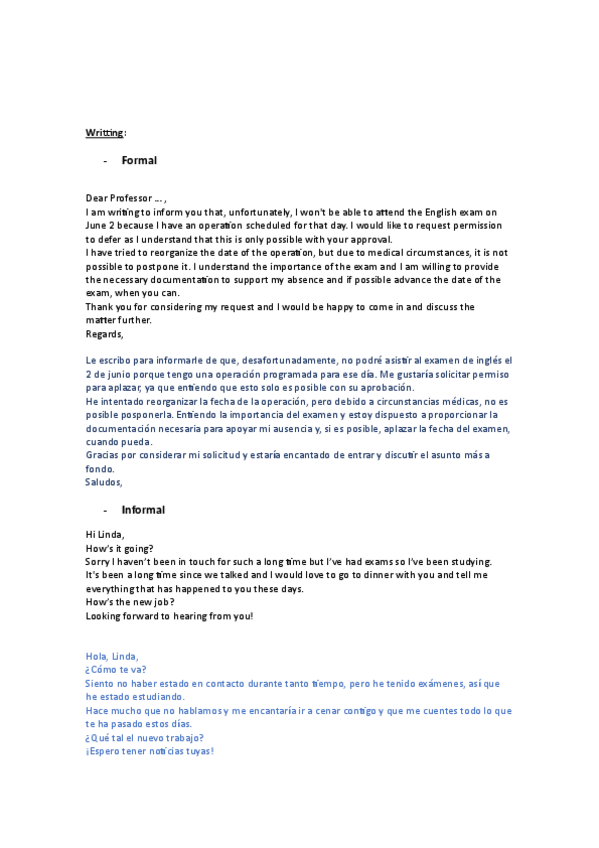 Writting:

- Formal

Dear Professor ... ,
I am writing to inform you that, unfortunately, I won't be able to attend the English exam on June 2 because I have an operation scheduled for that day. I would like to request permission to defer as I understand that this is only possible with your approval.
I have tried to reorganize the date of the operation, but due to medical circumstances, it is not possible to postpone it. I understand the importance of the exam and I am willing to provide the necessary documentation to support my absence and if possible advance the date of the exam, when you can.
Thank you for considering my request and I would be happy to come in and discuss the matter further.
Regards,

Le escribo para informarle de que, desafortunadamente, no podré asistir al examen de inglés el 2 de junio porque tengo una operación programada para ese día. Me gustaría solicitar permiso para aplazar, ya que entiendo que esto solo es posible con su aprobación.
He intentado reorganizar la fecha de la operación, pero debido a circunstancias médicas, no es posible posponerla. Entiendo la importancia del examen y estoy dispuesto a proporcionar la documentación necesaria para apoyar mi ausencia y, si es posible, aplazar la fecha del examen, cuando pueda.
Gracias por considerar mi solicitud y estaría encantado de entrar y discutir el asunto más a fondo.
Saludos,

- Informal

Hi Linda,
How's it going?
Sorry I haven't been in touch for such a long time but I've had exams so I've been studying.
It's been a long time since we talked and I would love to go to dinner with you and tell me everything that has happened to you these days.
How's the new job?
Looking forward to hearing from you!

Hola, Linda,
¿Cómo te va?
Siento no haber estado en contacto durante tanto tiempo, pero he tenido exámenes, así que he estado estudiando.
Hace mucho que no hablamos y me encantaría ir a cenar contigo y que me cuentes todo lo que te ha pasado estos días.
¿Qué tal el nuevo trabajo?
¡Espero tener noticias tuyas!